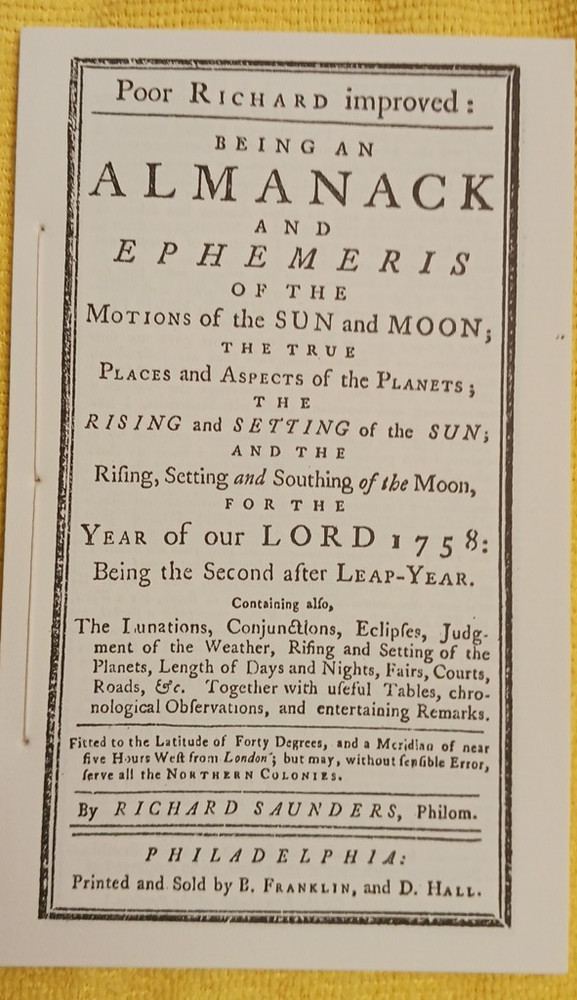 Poor RICHARD improved:

BEING AN

ALMANACK

AND

EPHEMERIS

OF THE

MOTIONS of the SUN and MOON;

THE TRUE

PLACES and ASPECTS of the PLANETS;

THE

RISING and SETTING of the SUN;

AND THE

Rising, Setting and Southing of the Moon,

FOR THE

YEAR of our LORD 1758:

Being the Second after LEAP-YEAR.

Containing also,

The Lunations, Conjunctions, Eclipses, Judgment of the Weather, Rising and Setting of the Planets, Length of Days and Nights, Fairs, Courts, Roads, &c. Together with useful Tables, chronological Observations, and entertaining Remarks.

Fitted to the Latitude of Forty Degrees, and a Meridian of near five Hours West from London; but may, without sensible Error, serve all the NORTHERN COLONIES.

By RICHARD SAUNDERS, Philom.

PHILADELPHIA:

Printed and Sold by B. FRANKLIN, and D. HALL.